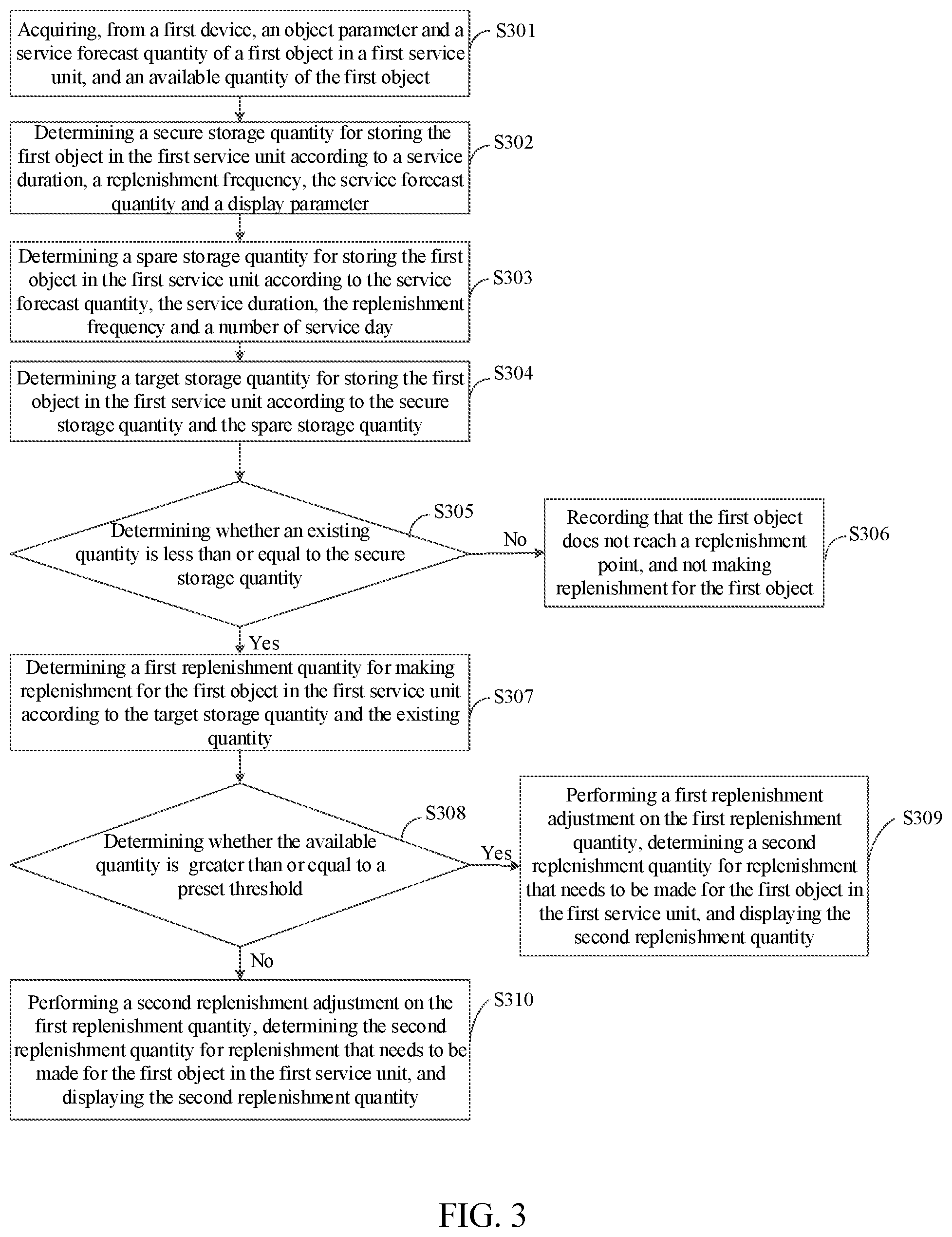 Acquiring, from a first device, an object parameter and a service forecast quantity of a first object in a first service unit, and an available quantity of the first object

S301

Determining a secure storage quantity for storing the first object in the first service unit according to a service duration, a replenishment frequency, the service forecast quantity and a display parameter

S302

Determining a spare storage quantity for storing the first object in the first service unit according to the service forecast quantity, the service duration, the replenishment frequency and a number of service day

S303

Determining a target storage quantity for storing the first object in the first service unit according to the secure storage quantity and the spare storage quantity

S304

Determining whether an existing quantity is less than or equal to the secure storage quantity

S305

No

Recording that the first object does not reach a replenishment point, and not making replenishment for the first object

S306

Yes

Determining a first replenishment quantity for making replenishment for the first object in the first service unit according to the target storage quantity and the existing quantity

S307

Determining whether the available quantity is greater than or equal to a preset threshold

S308

Yes

Performing a first replenishment adjustment on the first replenishment quantity, determining a second replenishment quantity for replenishment that needs to be made for the first object in the first service unit, and displaying the second replenishment quantity

S309

No

Performing a second replenishment adjustment on the first replenishment quantity, determining the second replenishment quantity for replenishment that needs to be made for the first object in the first service unit, and displaying the second replenishment quantity

S310

FIG. 3